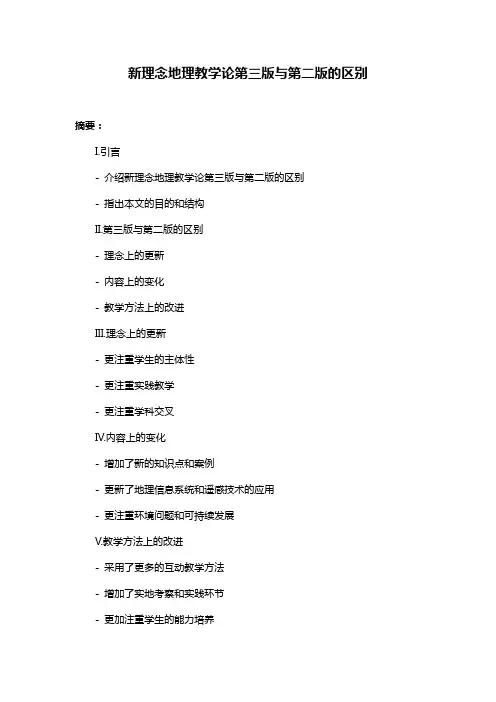 新理念地理教学论第三版与第二版的区别

摘要：

I.引言

- 介绍新理念地理教学论第三版与第二版的区别

- 指出本文的目的和结构

II.第三版与第二版的区别

- 理念上的更新

- 内容上的变化

- 教学方法上的改进

III.理念上的更新

- 更注重学生的主体性

- 更注重实践教学

- 更注重学科交叉

IV.内容上的变化

- 增加了新的知识点和案例

- 更新了地理信息系统和遥感技术的应用

- 更注重环境问题和可持续发展

V.教学方法上的改进

- 采用了更多的互动教学方法

- 增加了实地考察和实践环节

- 更加注重学生的能力培养